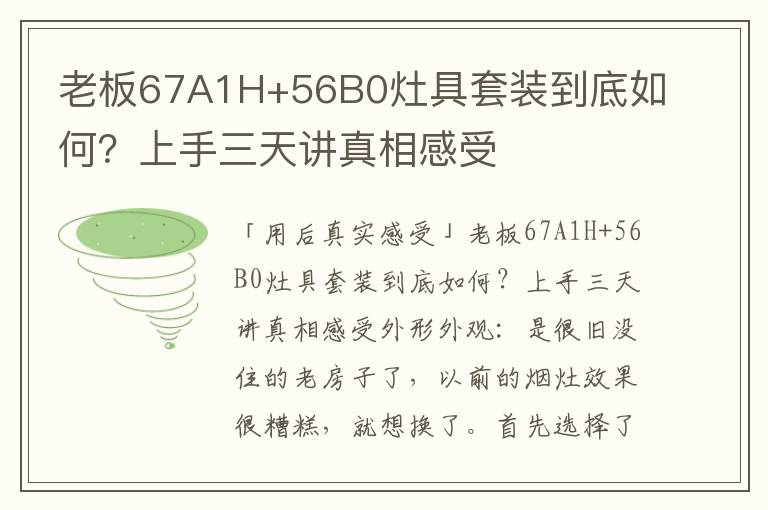 老板67A1H+56B0灶具套装到底如何？上手三天讲真相感受

「用后真实感受」老板67A1H+56B0灶具套装到底如何？上手三天讲真相感受外形外观：是很旧没住的老房子了，以前的烟灶效果很糟糕，就想换了。首先选择了